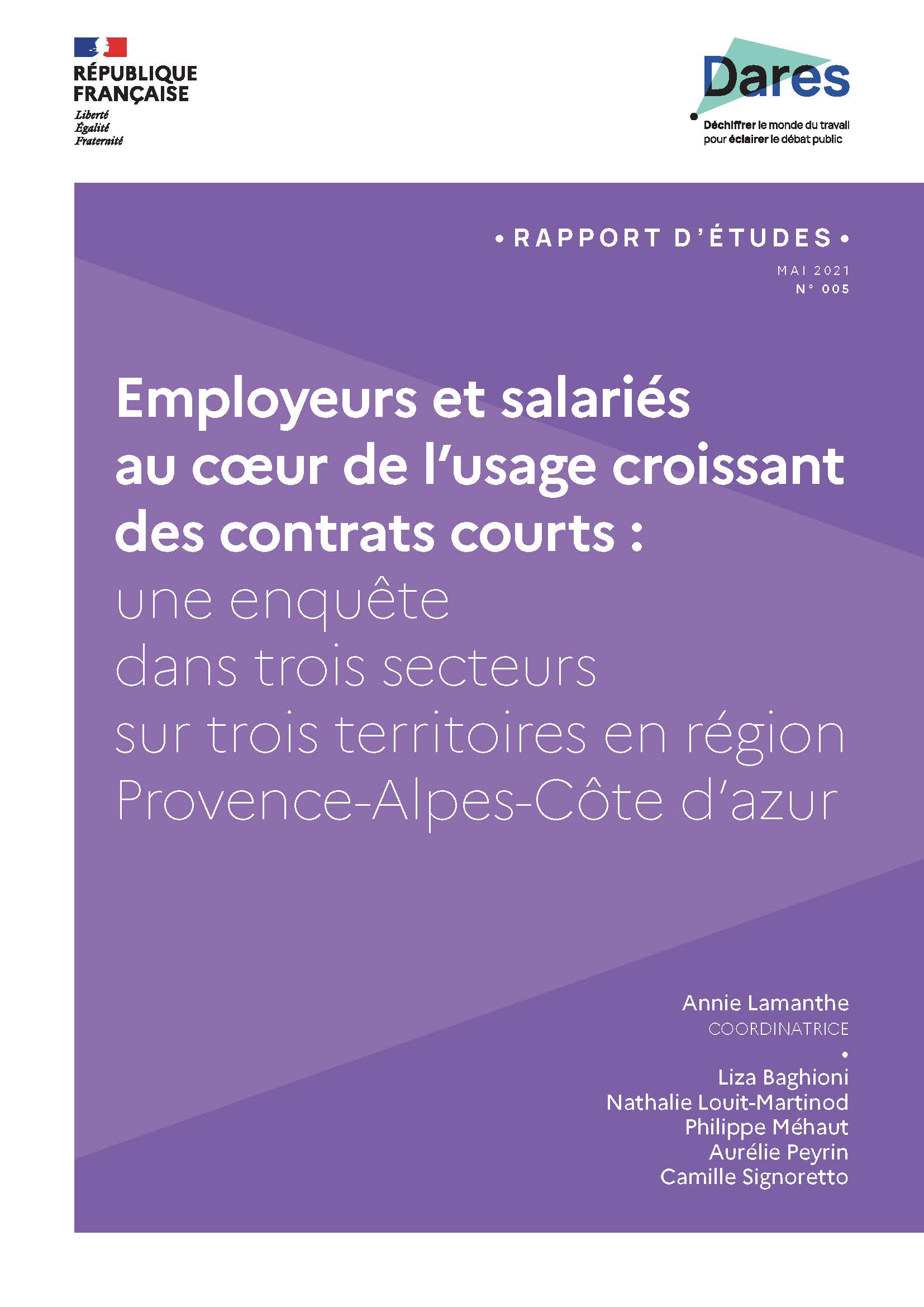 RÉPUBLIQUE FRANÇAISE
Liberté
Égalité
Fraternité

Dares
Déchiffrer le monde du travail pour éclairer le débat public

• RAPPORT D'ÉTUDES •
MAI 2021
N° 005

Employeurs et salariés au cœur de l'usage croissant des contrats courts :
une enquête dans trois secteurs sur trois territoires en région Provence-Alpes-Côte d'azur

Annie Lamanthe
COORDINATRICE
•
Liza Baghioni
Nathalie Louit-Martinod
Philippe Méhaut
Aurélie Peyrin
Camille Signoretto